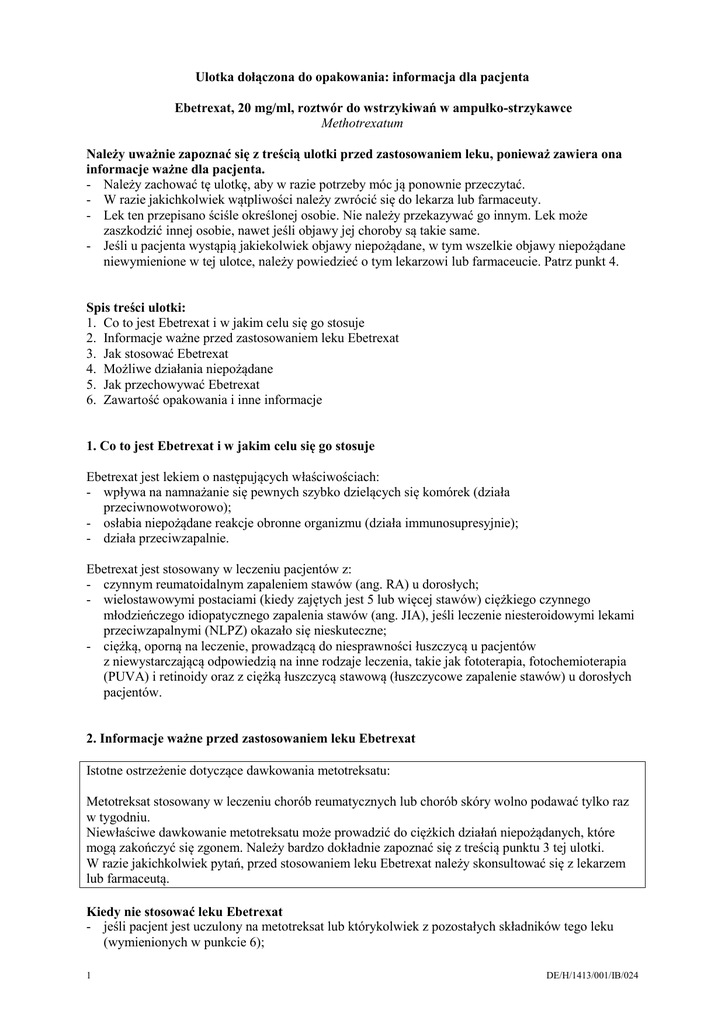 Ulotka dołączona do opakowania: informacja dla pacjenta

Ebetrexat, 20 mg/ml, roztwór do wstrzykiwań w ampułko-strzykawce
Methotrexatum

Należy uważnie zapoznać się z treścią ulotki przed zastosowaniem leku, ponieważ zawiera ona informacje ważne dla pacjenta.
- Należy zachować tę ulotkę, aby w razie potrzeby móc ją ponownie przeczytać.
- W razie jakichkolwiek wątpliwości należy zwrócić się do lekarza lub farmaceuty.
- Lek ten przepisano ściśle określonej osobie. Nie należy przekazywać go innym. Lek może zaszkodzić innej osobie, nawet jeśli objawy jej choroby są takie same.
- Jeśli u pacjenta wystąpią jakiekolwiek objawy niepożądane, w tym wszelkie objawy niepożądane niewymienione w tej ulotce, należy powiedzieć o tym lekarzowi lub farmaceucie. Patrz punkt 4.

Spis treści ulotki:
1. Co to jest Ebetrexat i w jakim celu się go stosuje
2. Informacje ważne przed zastosowaniem leku Ebetrexat
3. Jak stosować Ebetrexat
4. Możliwe działania niepożądane
5. Jak przechowywać Ebetrexat
6. Zawartość opakowania i inne informacje

1. Co to jest Ebetrexat i w jakim celu się go stosuje

Ebetrexat jest lekiem o następujących właściwościach:
- wpływa na namnażanie się pewnych szybko dzielących się komórek (działa przeciwnowotworowo);
- osłabia niepożądane reakcje obronne organizmu (działa immunosupresyjnie);
- działa przeciwzapalnie.

Ebetrexat jest stosowany w leczeniu pacjentów z:
- czynnym reumatoidalnym zapaleniem stawów (ang. RA) u dorosłych;
- wielostawowymi postaciami (kiedy zajętych jest 5 lub więcej stawów) ciężkiego czynnego młodzieńczego idiopatycznego zapalenia stawów (ang. JIA), jeśli leczenie niesteroidowymi lekami przeciwzapalnymi (NLPZ) okazało się nieskuteczne;
- ciężką, oporną na leczenie, prowadzącą do niesprawności łuszczycą u pacjentów z niewystarczającą odpowiedzią na inne rodzaje leczenia, takie jak fototerapia, fotochemioterapia (PUVA) i retinoidy oraz z ciężką łuszczycą stawową (łuszczycowe zapalenie stawów) u dorosłych pacjentów.

2. Informacje ważne przed zastosowaniem leku Ebetrexat

Istotne ostrzeżenie dotyczące dawkowania metotreksatu:

Metotreksat stosowany w leczeniu chorób reumatycznych lub chorób skóry wolno podawać tylko raz w tygodniu.
Niewłaściwe dawkowanie metotreksatu może prowadzić do ciężkich działań niepożądanych, które mogą zakończyć się zgonem. Należy bardzo dokładnie zapoznać się z treścią punktu 3 tej ulotki.
W razie jakichkolwiek pytań, przed stosowaniem leku Ebetrexat należy skonsultować się z lekarzem lub farmaceutą.

Kiedy nie stosować leku Ebetrexat
- jeśli pacjent jest uczulony na metotreksat lub którykolwiek z pozostałych składników tego leku (wymienionych w punkcie 6);

1 DE/H/1413/001/IB/024